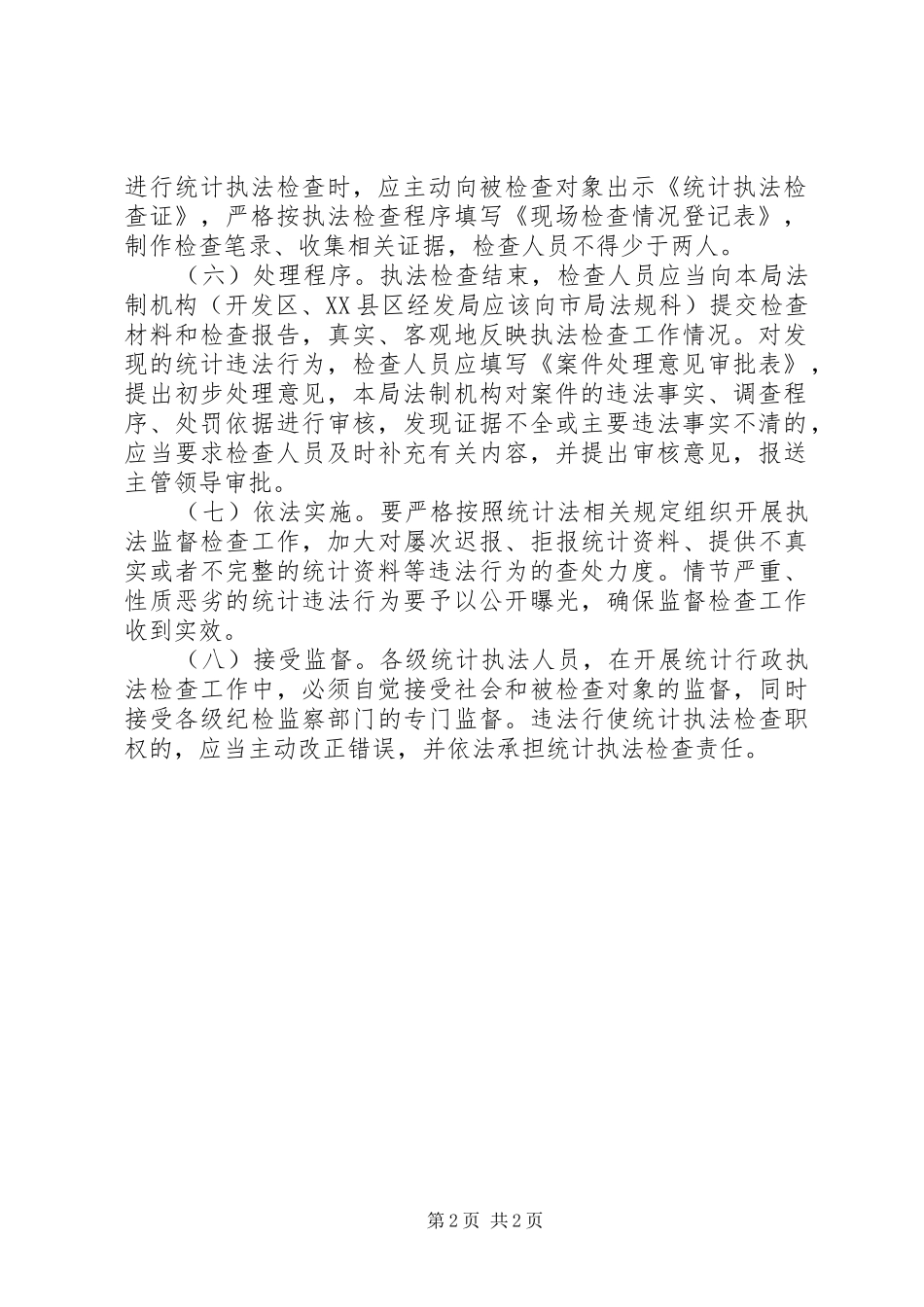 进行统计执法检查时，应主动向被检查对象出示《统计执法检查证》，严格按执法检查程序填写《现场检查情况登记表》，制作检查笔录、收集相关证据，检查人员不得少于两人。

（六）处理程序。执法检查结束，检查人员应当向本局法制机构（开发区、XX县区经发局应该向市局法规科）提交检查材料和检查报告，真实、客观地反映执法检查工作情况。对发现的统计违法行为，检查人员应填写《案件处理意见审批表》，提出初步处理意见，本局法制机构对案件的违法事实、调查程序、处罚依据进行审核，发现证据不全或主要违法事实不清的，应当要求检查人员及时补充有关内容，并提出审核意见，报送主管领导审批。

（七）依法实施。要严格按照统计法相关规定组织开展执法监督检查工作，加大对屡次迟报、拒报统计资料、提供不真实或者不完整的统计资料等违法行为的查处力度。情节严重、性质恶劣的统计违法行为要予以公开曝光，确保监督检查工作收到实效。

（八）接受监督。各级统计执法人员，在开展统计行政执法检查工作中，必须自觉接受社会和被检查对象的监督，同时接受各级纪检监察部门的专门监督。违法行使统计执法检查职权的，应当主动改正错误，并依法承担统计执法检查责任。

第2页 共2页